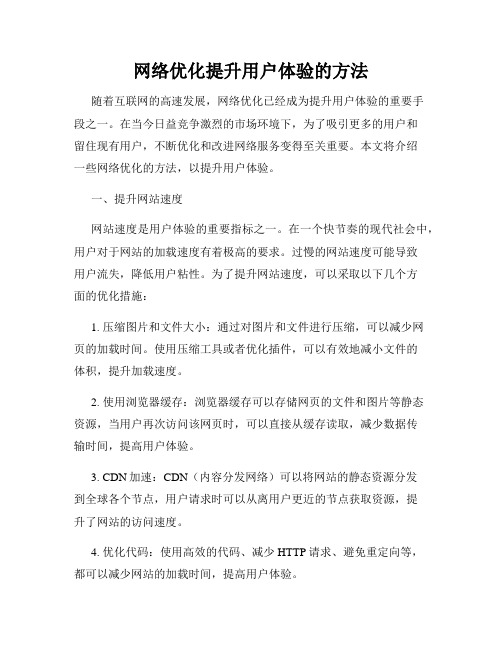 网络优化提升用户体验的方法

随着互联网的高速发展，网络优化已经成为提升用户体验的重要手段之一。在当今日益竞争激烈的市场环境下，为了吸引更多的用户和留住现有用户，不断优化和改进网络服务变得至关重要。本文将介绍一些网络优化的方法，以提升用户体验。

一、提升网站速度

网站速度是用户体验的重要指标之一。在一个快节奏的现代社会中，用户对于网站的加载速度有着极高的要求。过慢的网站速度可能导致用户流失，降低用户粘性。为了提升网站速度，可以采取以下几个方面的优化措施：

1. 压缩图片和文件大小：通过对图片和文件进行压缩，可以减少网页的加载时间。使用压缩工具或者优化插件，可以有效地减小文件的体积，提升加载速度。

2. 使用浏览器缓存：浏览器缓存可以存储网页的文件和图片等静态资源，当用户再次访问该网页时，可以直接从缓存读取，减少数据传输时间，提高用户体验。

3. CDN 加速：CDN（内容分发网络）可以将网站的静态资源分发到全球各个节点，用户请求时可以从离用户更近的节点获取资源，提升了网站的访问速度。

4. 优化代码：使用高效的代码、减少 HTTP 请求、避免重定向等，都可以减少网站的加载时间，提高用户体验。